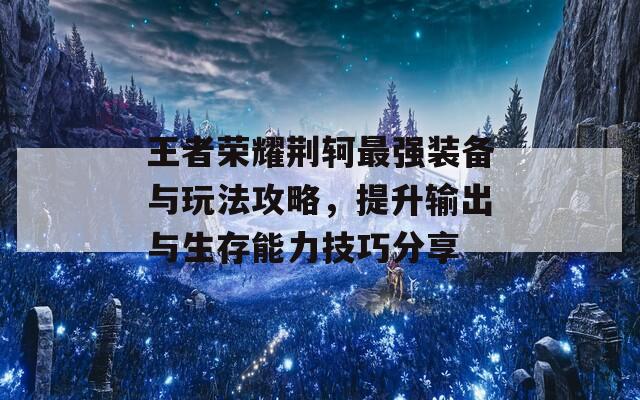 王者荣耀荆轲最强装备与玩法攻略，提升输出与生存能力技巧分享